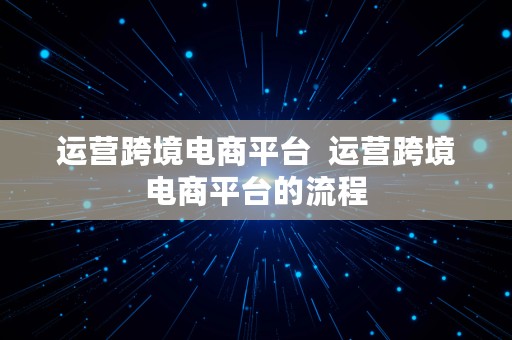 运营跨境电商平台 运营跨境电商平台的流程